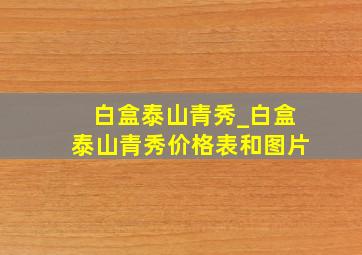 白盒泰山青秀_白盒泰山青秀价格表和图片